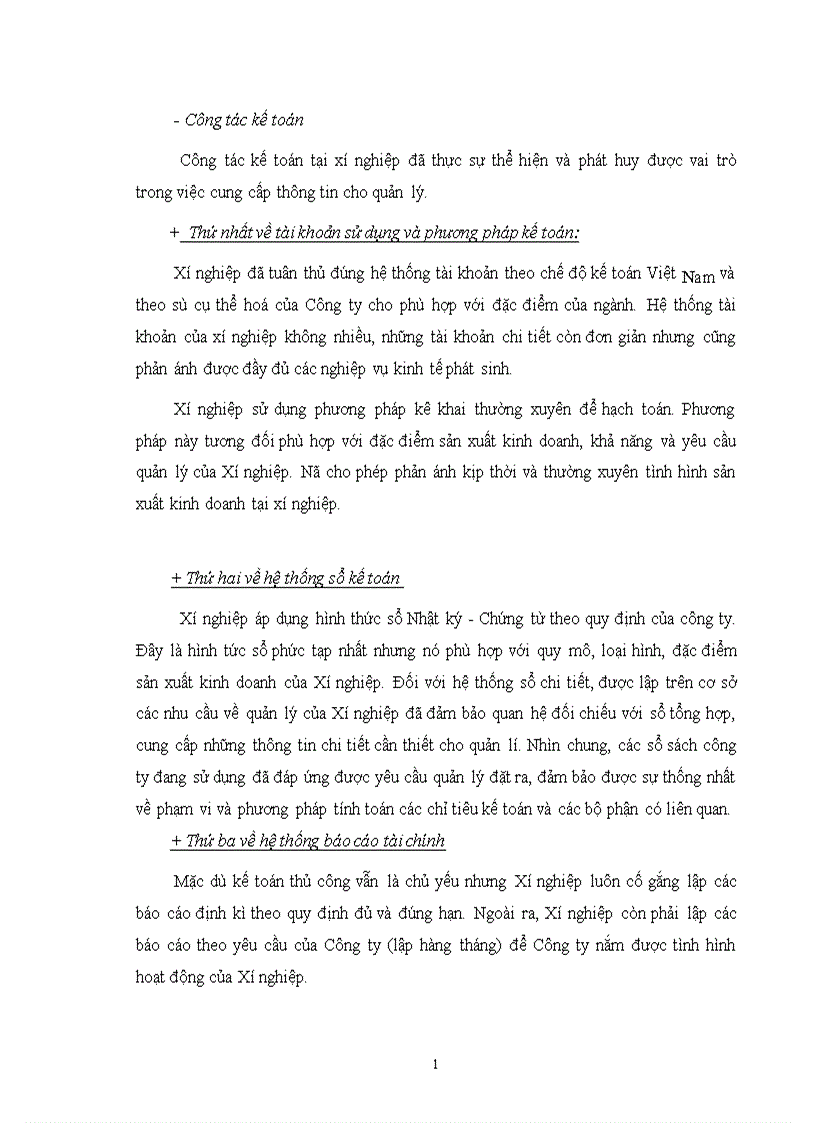 - Công tác kế toán

Công tác kế toán tại xí nghiệp đã thực sự thể hiện và phát huy được vai trò trong việc cung cấp thông tin cho quản lý.

+ Thứ nhất về tài khoản sử dụng và phương pháp kế toán:

Xí nghiệp đã tuân thủ đúng hệ thống tài khoản theo chế độ kế toán Việt Nam và theo sù cụ thể hoá của Công ty cho phù hợp với đặc điểm của ngành. Hệ thống tài khoản của xí nghiệp không nhiều, những tài khoản chi tiết còn đơn giản nhưng cũng phản ánh được đầy đủ các nghiệp vụ kinh tế phát sinh.

Xí nghiệp sử dụng phương pháp kê khai thường xuyên để hạch toán. Phương pháp này tương đối phù hợp với đặc điểm sản xuất kinh doanh, khả năng và yêu cầu quản lý của Xí nghiệp. Nã cho phép phản ánh kịp thời và thường xuyên tình hình sản xuất kinh doanh tại xí nghiệp.

+ Thứ hai về hệ thống sổ kế toán

Xí nghiệp áp dụng hình thức sổ Nhật ký - Chứng từ theo quy định của công ty. Đây là hình tức sổ phức tạp nhất nhưng nó phù hợp với quy mô, loại hình, đặc điểm sản xuất kinh doanh của Xí nghiệp. Đối với hệ thống sổ chi tiết, được lập trên cơ sở các nhu cầu về quản lý của Xí nghiệp đã đảm bảo quan hệ đối chiếu với sổ tổng hợp, cung cấp những thông tin chi tiết cần thiết cho quản lí. Nhìn chung, các sổ sách công ty đang sử dụng đã đáp ứng được yêu cầu quản lý đặt ra, đảm bảo được sự thống nhất về phạm vi và phương pháp tính toán các chỉ tiêu kế toán và các bộ phận có liên quan.

+ Thứ ba về hệ thống báo cáo tài chính

Mặc dù kế toán thủ công vẫn là chủ yếu nhưng Xí nghiệp luôn cố gắng lập các báo cáo định kì theo quy định đủ và đúng hạn. Ngoài ra, Xí nghiệp còn phải lập các báo cáo theo yêu cầu của Công ty (lập hàng tháng) để Công ty nắm được tình hình hoạt động của Xí nghiệp.

1